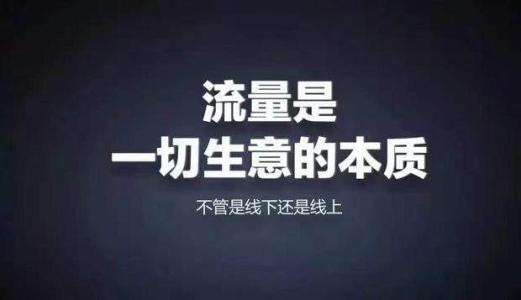 流量是
一切生意的本质

不管是线下还是线上